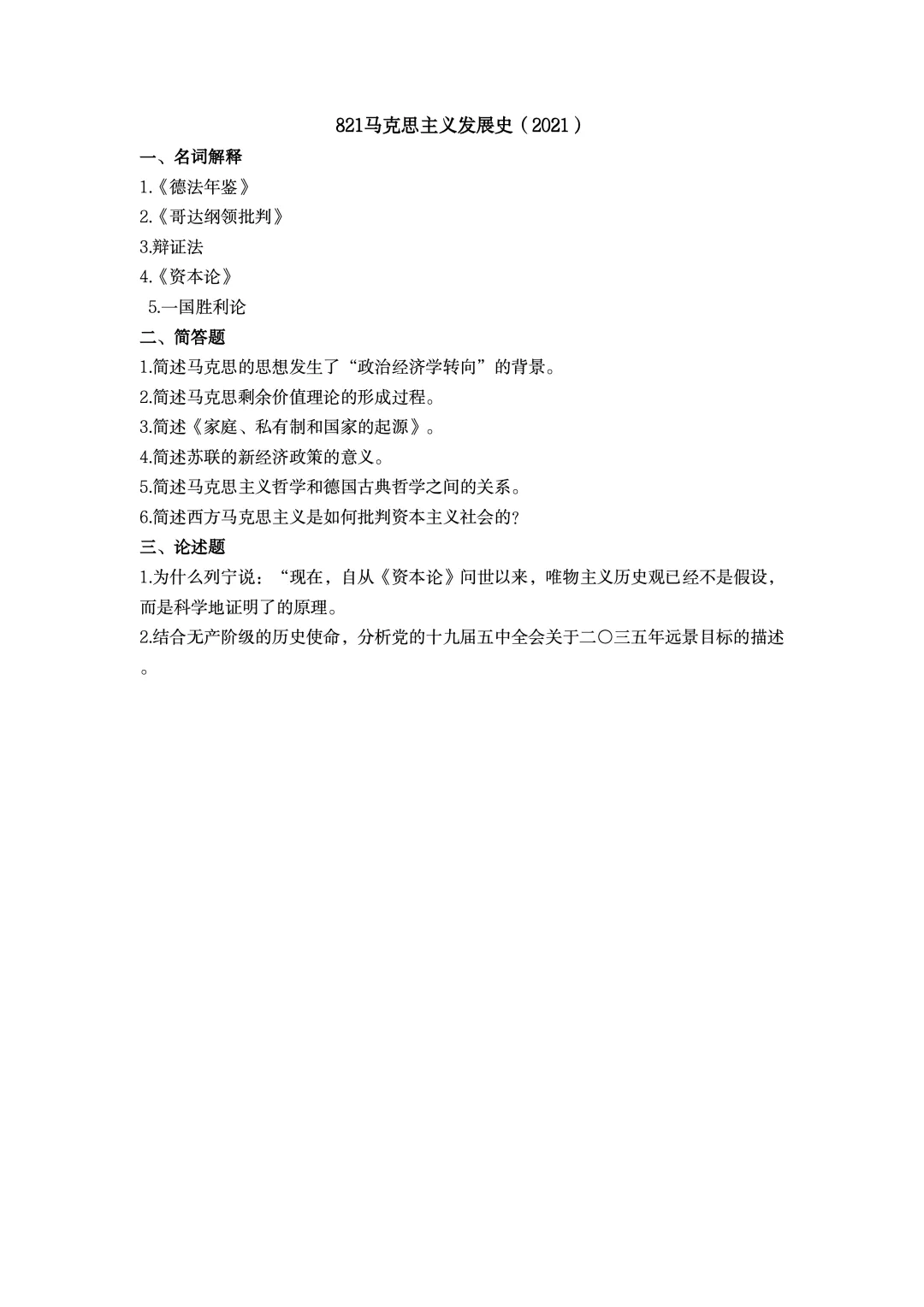 821马克思主义发展史（2021）

一、名词解释

1.《德法年鉴》

2.《哥达纲领批判》

3.辩证法

4.《资本论》

5.一国胜利论

二、简答题

1.简述马克思的思想发生了“政治经济学转向”的背景。

2.简述马克思剩余价值理论的形成过程。

3.简述《家庭、私有制和国家的起源》。

4.简述苏联的新经济政策的意义。

5.简述马克思主义哲学和德国古典哲学之间的关系。

6.简述西方马克思主义是如何批判资本主义社会的?

三、论述题

1.为什么列宁说：“现在，自从《资本论》问世以来，唯物主义历史观已经不是假设，而是科学地证明了的原理。

2.结合无产阶级的历史使命，分析党的十九届五中全会关于二〇三五年远景目标的描述。